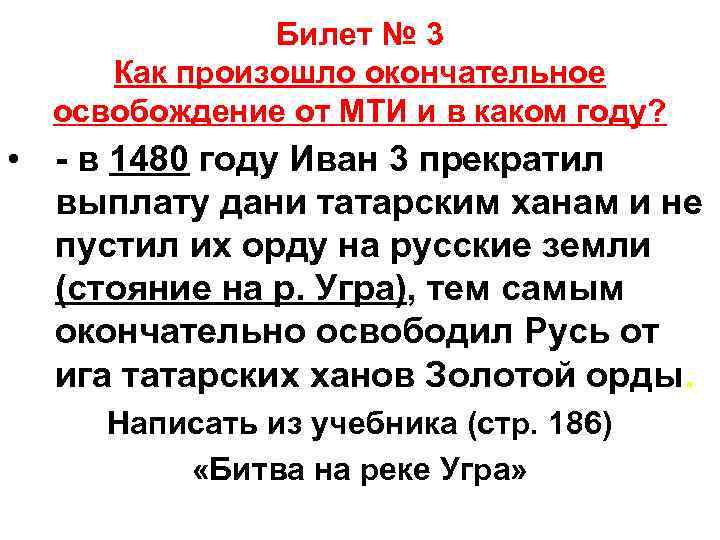 Билет № 3
Как произошло окончательное освобождение от МТИ и в каком году?

• - в 1480 году Иван 3 прекратил выплату дани татарским ханам и не пустил их орду на русские земли (стояние на р. Угра), тем самым окончательно освободил Русь от ига татарских ханов Золотой орды.

Написать из учебника (стр. 186)
«Битва на реке Угра»